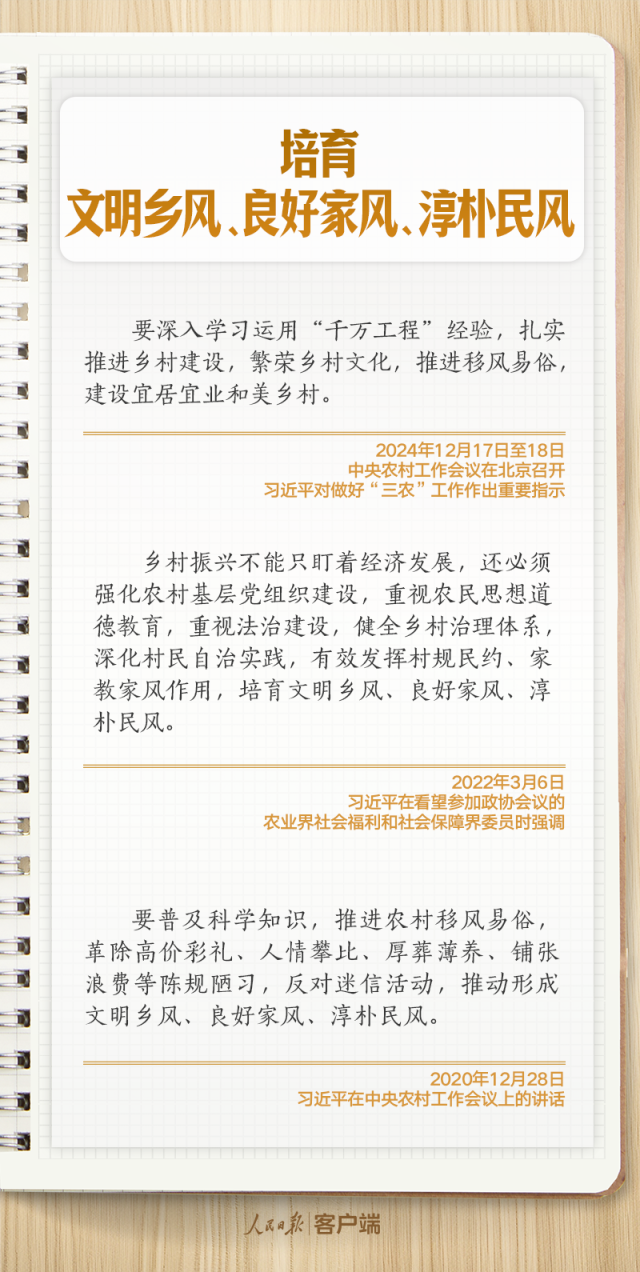 培育
文明乡风、良好家风、淳朴民风

要深入学习运用“千万工程”经验，扎实推进乡村建设，繁荣乡村文化，推进移风易俗，建设宜居宜业和美乡村。

2024年12月17日至18日
中央农村工作会议在北京召开
习近平对做好“三农”工作作出重要指示

乡村振兴不能只盯着经济发展，还必须强化农村基层党组织建设，重视农民思想道德教育，重视法治建设，健全乡村治理体系，深化村民自治实践，有效发挥村规民约、家教家风作用，培育文明乡风、良好家风、淳朴民风。

2022年3月6日
习近平在看望参加政协会议的
农业界社会福利和社会保障界委员时强调

要普及科学知识，推进农村移风易俗，革除高价彩礼、人情攀比、厚葬薄养、铺张浪费等陈规陋习，反对迷信活动，推动形成文明乡风、良好家风、淳朴民风。

2020年12月28日
习近平在中央农村工作会议上的讲话

人民日报 客户端